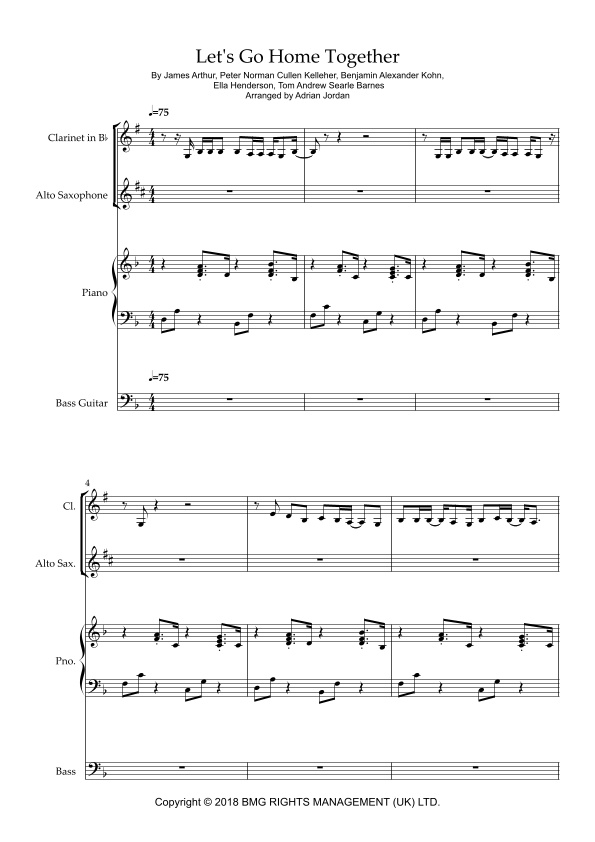 Let's Go Home Together

By James Arthur, Peter Norman Cullen Kelleher, Benjamin Alexander Kohn,
Ella Henderson, Tom Andrew Searle Barnes
Arranged by Adrian Jordan

♩=75

Clarinet in B♭

Alto Saxophone

Piano

♩=75

Bass Guitar

4

Cl.

Alto Sax.

Pno.

Bass

Copyright © 2018 BMG RIGHTS MANAGEMENT (UK) LTD.